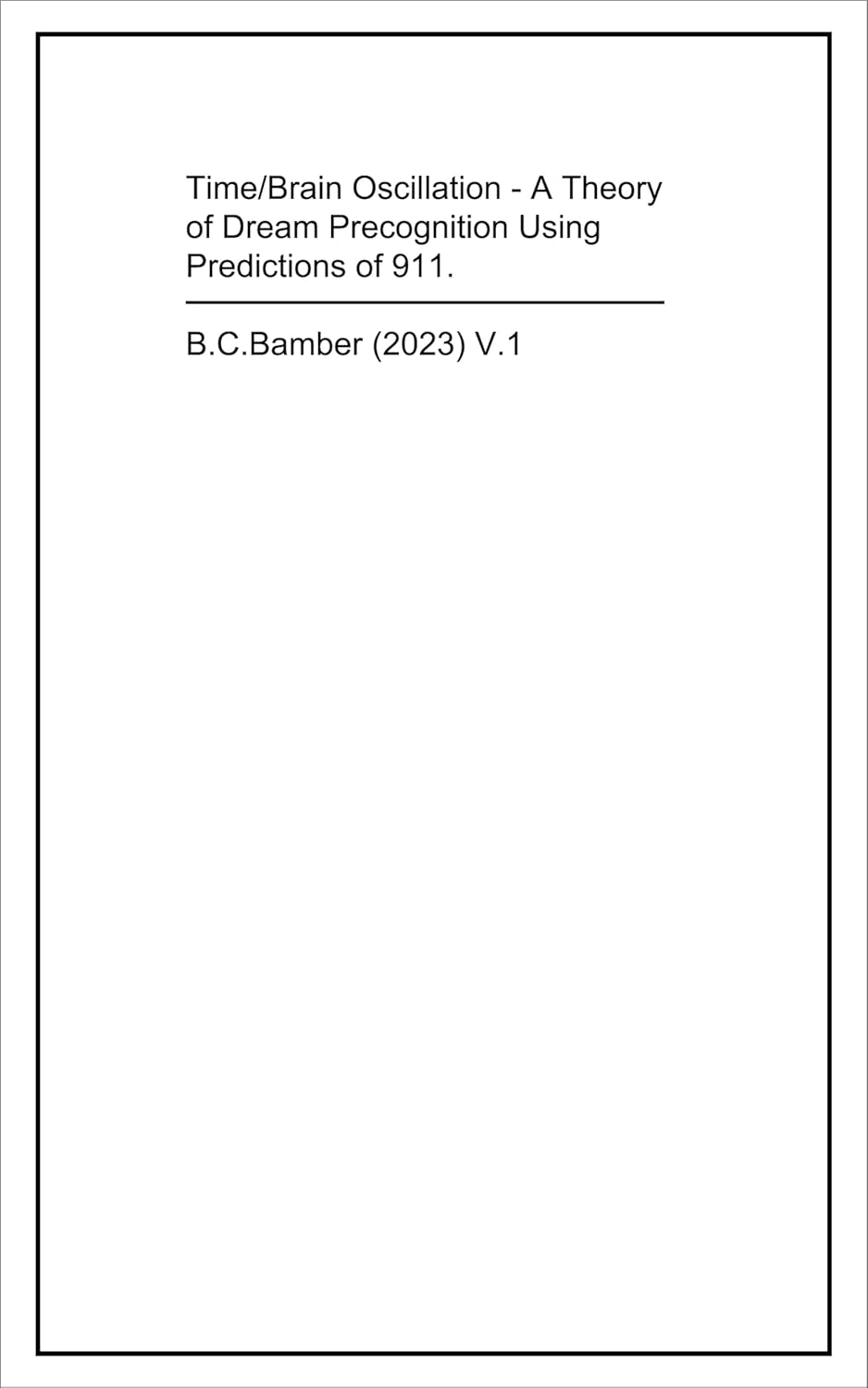 Time/Brain Oscillation - A Theory of Dream Precognition Using Predictions of 911.

B.C.Bamber (2023) V.1